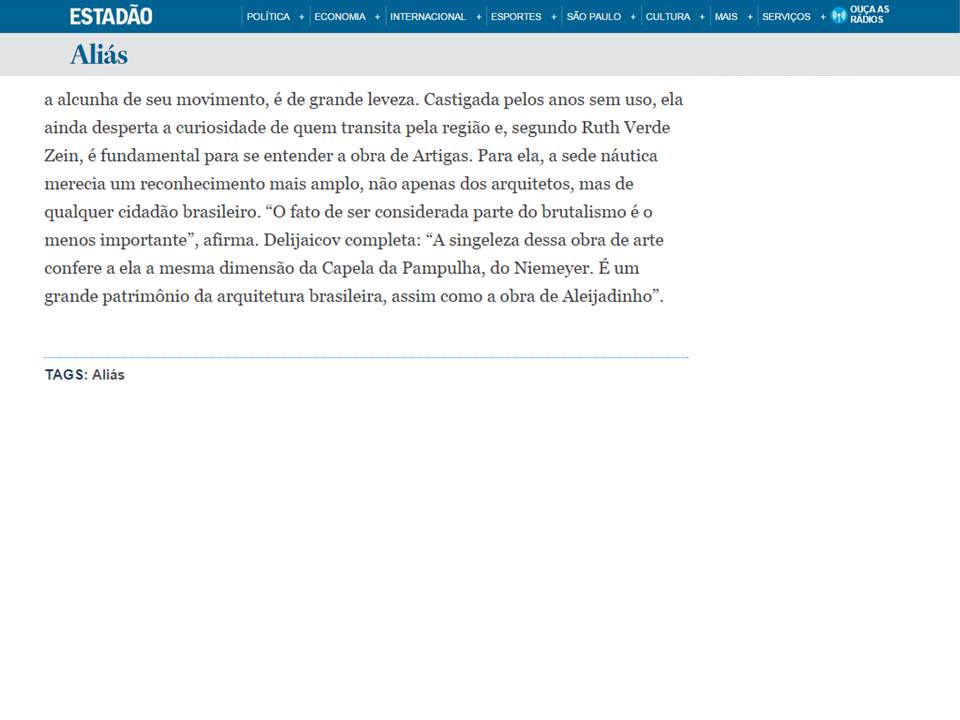 ESTADÃO

POLÍTICA + ECONOMIA + INTERNACIONAL + ESPORTES + SÃO PAULO + CULTURA + MAIS + SERVIÇOS + OUÇA AS RÁDIOS

Aliás

a alcunha de seu movimento, é de grande leveza. Castigada pelos anos sem uso, ela ainda desperta a curiosidade de quem transita pela região e, segundo Ruth Verde Zein, é fundamental para se entender a obra de Artigas. Para ela, a sede náutica merecia um reconhecimento mais amplo, não apenas dos arquitetos, mas de qualquer cidadão brasileiro. “O fato de ser considerada parte do brutalismo é o menos importante”, afirma. Delijaicov completa: “A singeleza dessa obra de arte confere a ela a mesma dimensão da Capela da Pampulha, do Niemeyer. É um grande patrimônio da arquitetura brasileira, assim como a obra de Aleijadinho”.

TAGS: Aliás